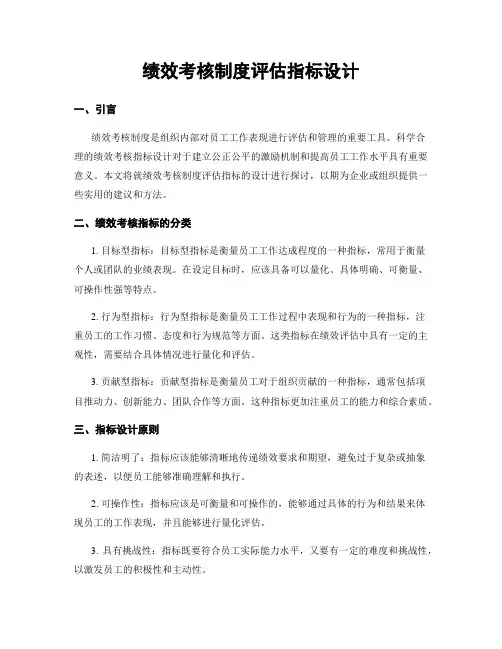 绩效考核制度评估指标设计

一、引言

绩效考核制度是组织内部对员工工作表现进行评估和管理的重要工具。科学合理的绩效考核指标设计对于建立公正公平的激励机制和提高员工工作水平具有重要意义。本文将就绩效考核制度评估指标的设计进行探讨，以期为企业或组织提供一些实用的建议和方法。

二、绩效考核指标的分类

1. 目标型指标：目标型指标是衡量员工工作达成程度的一种指标，常用于衡量个人或团队的业绩表现。在设定目标时，应该具备可以量化、具体明确、可衡量、可操作性强等特点。

2. 行为型指标：行为型指标是衡量员工工作过程中表现和行为的一种指标，注重员工的工作习惯、态度和行为规范等方面。这类指标在绩效评估中具有一定的主观性，需要结合具体情况进行量化和评估。

3. 贡献型指标：贡献型指标是衡量员工对于组织贡献的一种指标，通常包括项目推动力、创新能力、团队合作等方面。这种指标更加注重员工的能力和综合素质。

三、指标设计原则

1. 简洁明了：指标应该能够清晰地传递绩效要求和期望，避免过于复杂或抽象的表述，以便员工能够准确理解和执行。

2. 可操作性：指标应该是可衡量和可操作的，能够通过具体的行为和结果来体现员工的工作表现，并且能够进行量化评估。

3. 具有挑战性：指标既要符合员工实际能力水平，又要有一定的难度和挑战性，以激发员工的积极性和主动性。